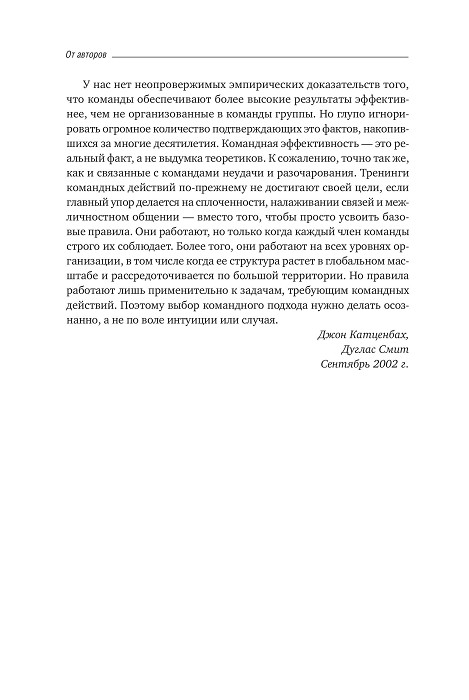 От авторов

У нас нет неопровержимых эмпирических доказательств того, что команды обеспечивают более высокие результаты эффективнее, чем не организованные в команды группы. Но глупо игнорировать огромное количество подтверждающих это фактов, накопившихся за многие десятилетия. Командная эффективность — это реальный факт, а не выдумка теоретиков. К сожалению, точно так же, как и связанные с командами неудачи и разочарования. Тренинги командных действий по-прежнему не достигают своей цели, если главный упор делается на сплоченности, налаживании связей и межличностном общении — вместо того, чтобы просто усвоить базовые правила. Они работают, но только когда каждый член команды строго их соблюдает. Более того, они работают на всех уровнях организации, в том числе когда ее структура растет в глобальном масштабе и рассредоточивается по большой территории. Но правила работают лишь применительно к задачам, требующим командных действий. Поэтому выбор командного подхода нужно делать осознанно, а не по воле интуиции или случая.

Джон Катценбах,
Дуглас Смит
Сентябрь 2002 г.